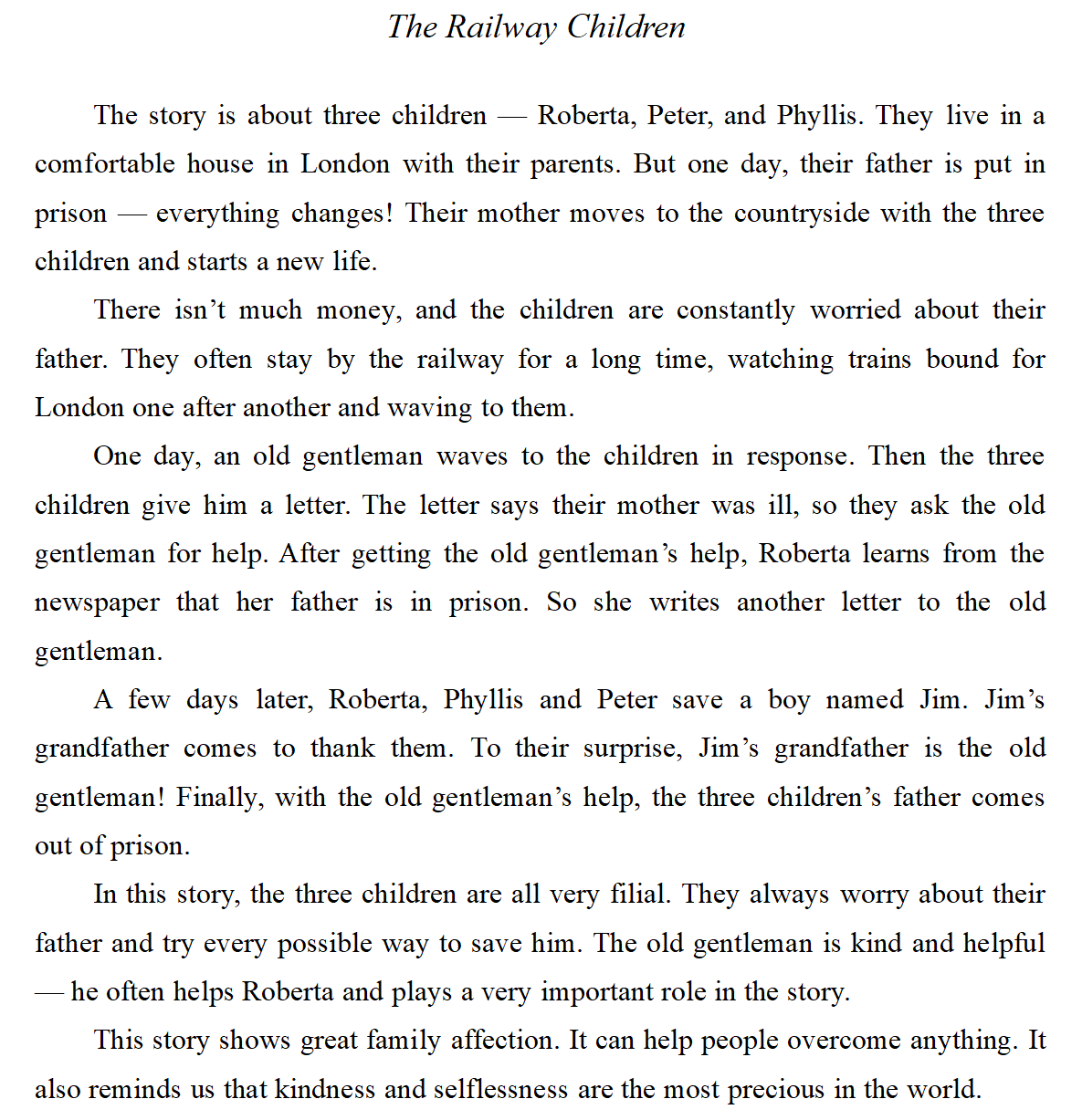 The Railway Children

The story is about three children — Roberta, Peter, and Phyllis. They live in a comfortable house in London with their parents. But one day, their father is put in prison — everything changes! Their mother moves to the countryside with the three children and starts a new life.

There isn't much money, and the children are constantly worried about their father. They often stay by the railway for a long time, watching trains bound for London one after another and waving to them.

One day, an old gentleman waves to the children in response. Then the three children give him a letter. The letter says their mother was ill, so they ask the old gentleman for help. After getting the old gentleman's help, Roberta learns from the newspaper that her father is in prison. So she writes another letter to the old gentleman.

A few days later, Roberta, Phyllis and Peter save a boy named Jim. Jim's grandfather comes to thank them. To their surprise, Jim's grandfather is the old gentleman! Finally, with the old gentleman's help, the three children's father comes out of prison.

In this story, the three children are all very filial. They always worry about their father and try every possible way to save him. The old gentleman is kind and helpful — he often helps Roberta and plays a very important role in the story.

This story shows great family affection. It can help people overcome anything. It also reminds us that kindness and selflessness are the most precious in the world.